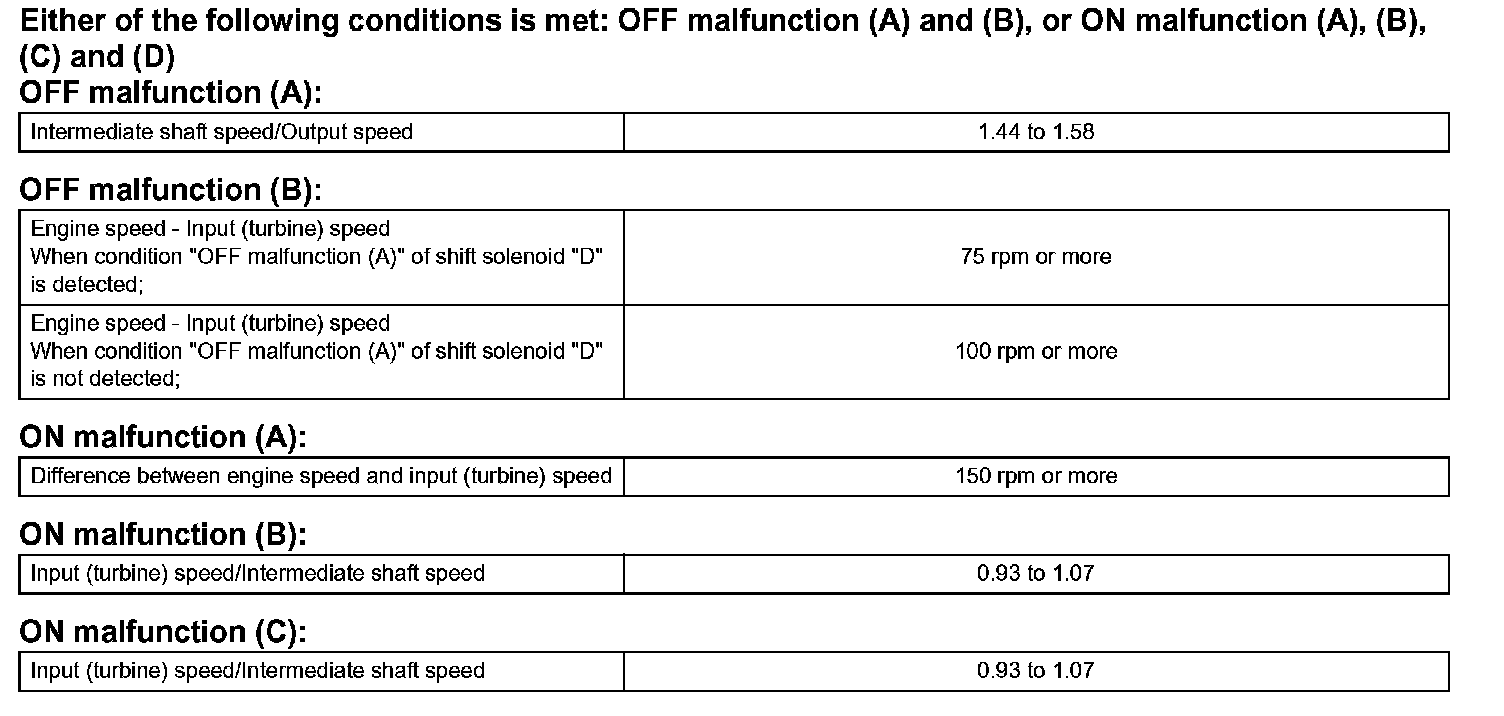 Either of the following conditions is met: OFF malfunction (A) and (B), or ON malfunction (A), (B), (C) and (D)

OFF malfunction (A):

| Intermediate shaft speed/Output speed | 1.44 to 1.58 |
|---|---|

OFF malfunction (B):

| Engine speed - Input (turbine) speed When condition "OFF malfunction (A)" of shift solenoid "D" is detected; | 75 rpm or more |
|---|---|
| Engine speed - Input (turbine) speed When condition "OFF malfunction (A)" of shift solenoid "D" is not detected; | 100 rpm or more |

ON malfunction (A):

| Difference between engine speed and input (turbine) speed | 150 rpm or more |
|---|---|

ON malfunction (B):

| Input (turbine) speed/Intermediate shaft speed | 0.93 to 1.07 |
|---|---|

ON malfunction (C):

| Input (turbine) speed/Intermediate shaft speed | 0.93 to 1.07 |
|---|---|